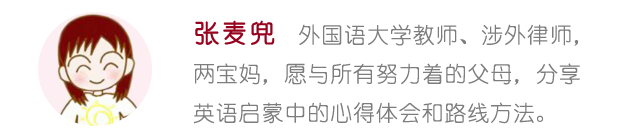 张麦兜　外国语大学教师、涉外律师，两宝妈，愿与所有努力着的父母，分享英语启蒙中的心得体会和路线方法。